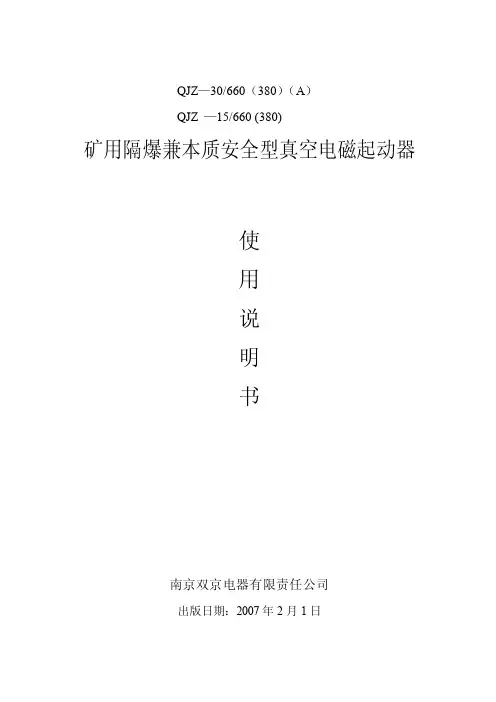 QJZ—30/660（380）（A）

QJZ —15/660 (380)

矿用隔爆兼本质安全型真空电磁起动器

使

用

说

明

书

南京双京电器有限责任公司

出版日期：2007年2月1日